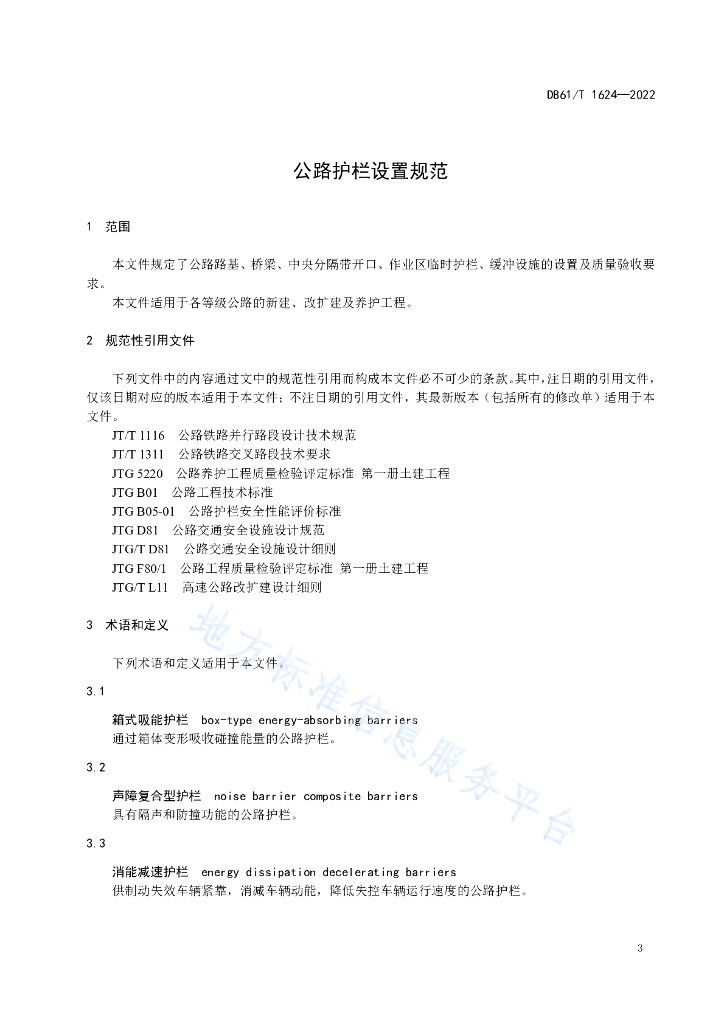 DB61/T 1624—2022

公路护栏设置规范

1 范围

本文件规定了公路路基、桥梁、中央分隔带开口、作业区临时护栏、缓冲设施的设置及质量验收要求。

本文件适用于各等级公路的新建、改扩建及养护工程。

2 规范性引用文件

下列文件中的内容通过文中的规范性引用而构成本文件必不可少的条款。其中，注日期的引用文件，仅该日期对应的版本适用于本文件；不注日期的引用文件，其最新版本（包括所有的修改单）适用于本文件。

JT/T 1116 公路铁路并行路段设计技术规范
JT/T 1311 公路铁路交叉路段技术要求
JTG 5220 公路养护工程质量检验评定标准 第一册土建工程
JTG B01 公路工程技术标准
JTG B05-01 公路护栏安全性能评价标准
JTG D81 公路交通安全设施设计规范
JTG/T D81 公路交通安全设施设计细则
JTG F80/1 公路工程质量检验评定标准 第一册土建工程
JTG/T L11 高速公路改扩建设计细则

3 术语和定义

下列术语和定义适用于本文件。

3.1

箱式吸能护栏 box-type energy-absorbing barriers
通过箱体变形吸收碰撞能量的公路护栏。

3.2

声障复合型护栏 noise barrier composite barriers
具有隔声和防撞功能的公路护栏。

3.3

消能减速护栏 energy dissipation decelerating barriers
供制动失效车辆紧靠，消减车辆动能，降低失控车辆运行速度的公路护栏。

地方标准信息服务平台

3